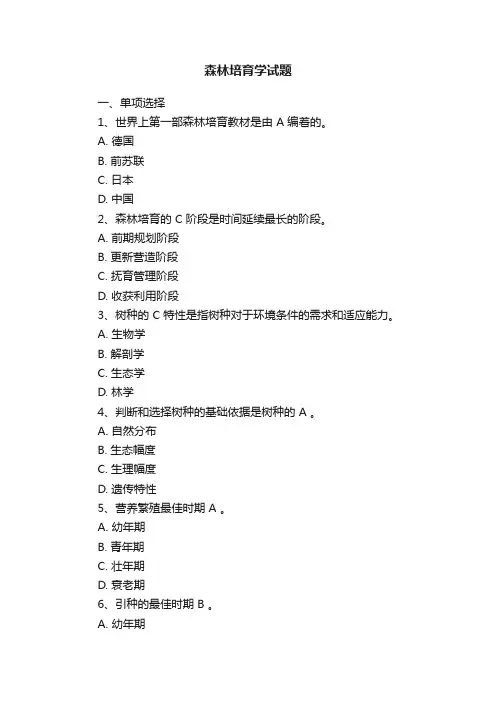 森林培育学试题

一、单项选择

1、世界上第一部森林培育教材是由 A 编著的。

A. 德国

B. 前苏联

C. 日本

D. 中国

2、森林培育的 C 阶段是时间延续最长的阶段。

A. 前期规划阶段

B. 更新营造阶段

C. 抚育管理阶段

D. 收获利用阶段

3、树种的 C 特性是指树种对于环境条件的需求和适应能力。

A. 生物学

B. 解剖学

C. 生态学

D. 林学

4、判断和选择树种的基础依据是树种的 A 。

A. 自然分布

B. 生态幅度

C. 生理幅度

D. 遗传特性

5、营养繁殖最佳时期 A 。

A. 幼年期

B. 青年期

C. 壮年期

D. 衰老期

6、引种的最佳时期 B 。

A. 幼年期